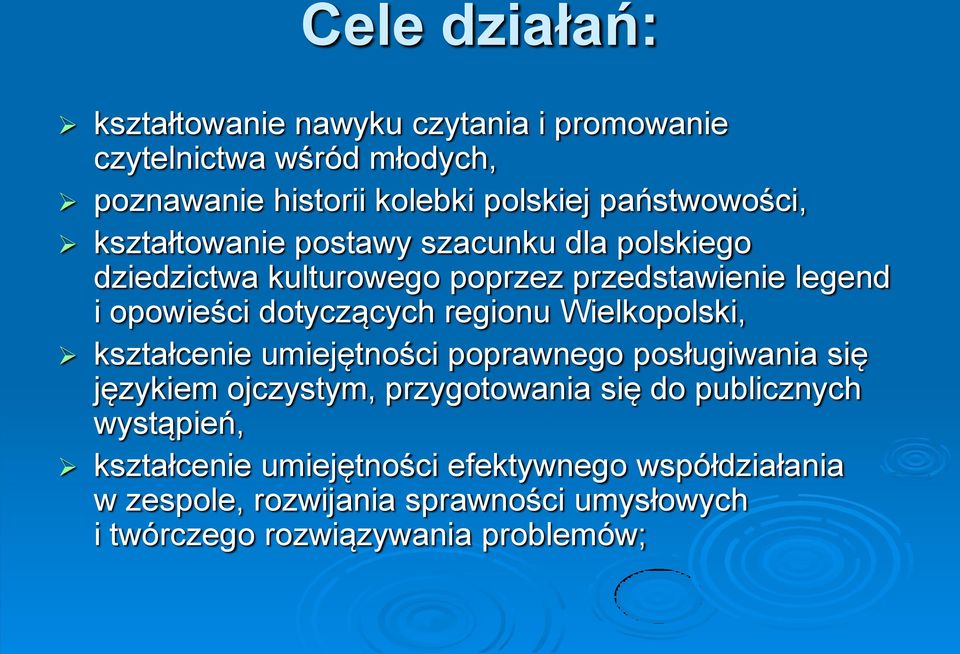 Cele działań:

➢ kształtowanie nawyku czytania i promowanie czytelnictwa wśród młodych,

➢ poznawanie historii kolebki polskiej państwowości,

➢ kształtowanie postawy szacunku dla polskiego dziedzictwa kulturowego poprzez przedstawienie legend i opowieści dotyczących regionu Wielkopolski,

➢ kształcenie umiejętności poprawnego posługiwania się językiem ojczystym, przygotowania się do publicznych wystąpień,

➢ kształcenie umiejętności efektywnego współdziałania w zespole, rozwijania sprawności umysłowych i twórczego rozwiązywania problemów;